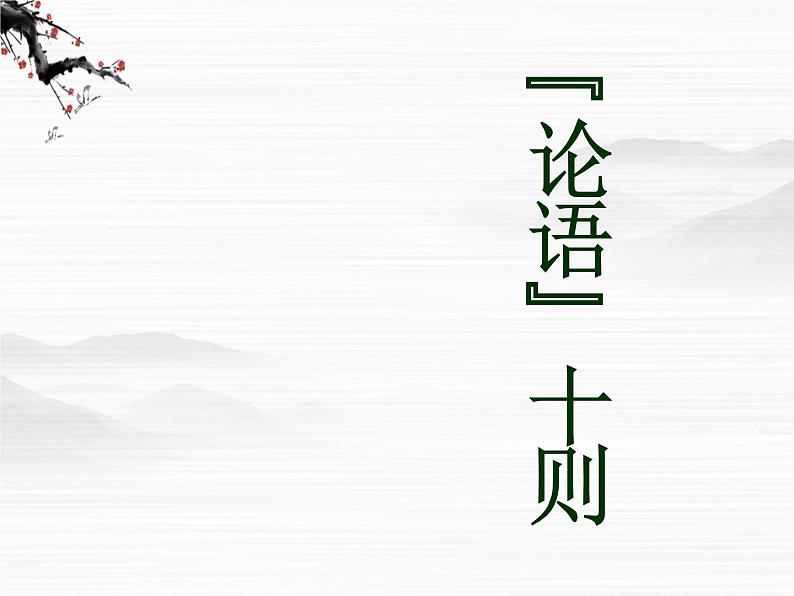 『论语』十则